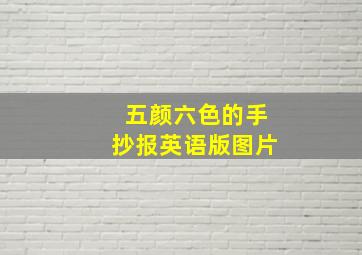 五颜六色的手抄报英语版图片